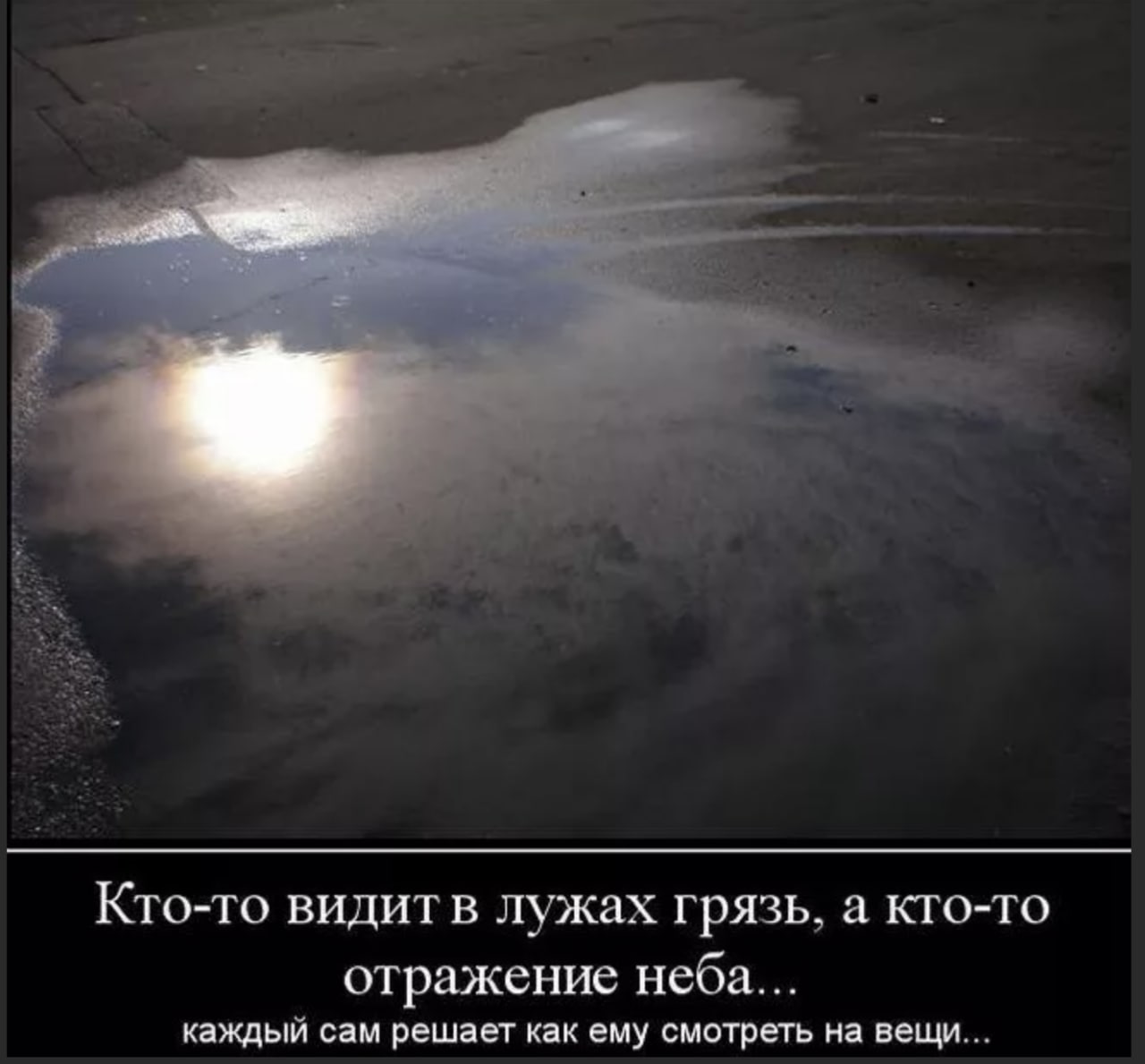 Кто-то видит в лужах грязь, а кто-то отражение неба...
каждый сам решает как ему смотреть на вещи...